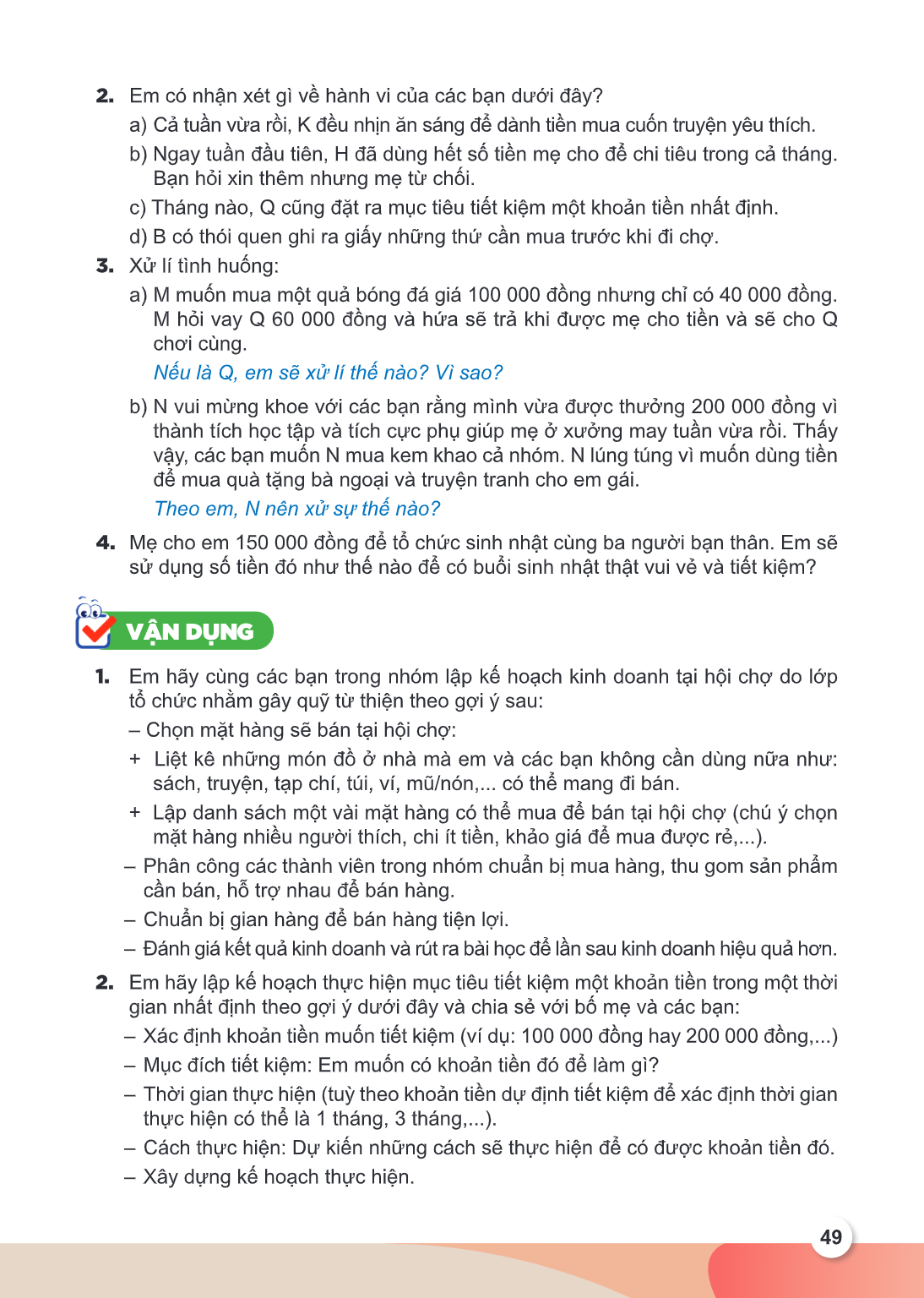 2. Em có nhận xét gì về hành vi của các bạn dưới đây?

a) Cả tuần vừa rồi, K đều nhịn ăn sáng để dành tiền mua cuốn truyện yêu thích.

b) Ngay tuần đầu tiên, H đã dùng hết số tiền mẹ cho để chi tiêu trong cả tháng. Bạn hỏi xin thêm nhưng mẹ từ chối.

c) Tháng nào, Q cũng đặt ra mục tiêu tiết kiệm một khoản tiền nhất định.

d) B có thói quen ghi ra giấy những thứ cần mua trước khi đi chợ.

3. Xử lí tình huống:

a) M muốn mua một quả bóng đá giá 100 000 đồng nhưng chỉ có 40 000 đồng. M hỏi vay Q 60 000 đồng và hứa sẽ trả khi được mẹ cho tiền và sẽ cho Q chơi cùng.

Nếu là Q, em sẽ xử lí thế nào? Vì sao?

b) N vui mừng khoe với các bạn rằng mình vừa được thưởng 200 000 đồng vì thành tích học tập và tích cực phụ giúp mẹ ở xưởng may tuần vừa rồi. Thấy vậy, các bạn muốn N mua kem khao cả nhóm. N lúng túng vì muốn dùng tiền để mua quà tặng bà ngoại và truyện tranh cho em gái.

Theo em, N nên xử sự thế nào?

4. Mẹ cho em 150 000 đồng để tổ chức sinh nhật cùng ba người bạn thân. Em sẽ sử dụng số tiền đó như thế nào để có buổi sinh nhật thật vui vẻ và tiết kiệm?

VẬN DỤNG

1. Em hãy cùng các bạn trong nhóm lập kế hoạch kinh doanh tại hội chợ do lớp tổ chức nhằm gây quỹ từ thiện theo gợi ý sau:

– Chọn mặt hàng sẽ bán tại hội chợ:

+ Liệt kê những món đồ ở nhà mà em và các bạn không cần dùng nữa như: sách, truyện, tạp chí, túi, ví, mũ/nón,... có thể mang đi bán.

+ Lập danh sách một vài mặt hàng có thể mua để bán tại hội chợ (chú ý chọn mặt hàng nhiều người thích, chi ít tiền, khảo giá để mua được rẻ,...).

– Phân công các thành viên trong nhóm chuẩn bị mua hàng, thu gom sản phẩm cần bán, hỗ trợ nhau để bán hàng.

– Chuẩn bị gian hàng để bán hàng tiện lợi.

– Đánh giá kết quả kinh doanh và rút ra bài học để lần sau kinh doanh hiệu quả hơn.

2. Em hãy lập kế hoạch thực hiện mục tiêu tiết kiệm một khoản tiền trong một thời gian nhất định theo gợi ý dưới đây và chia sẻ với bố mẹ và các bạn:

– Xác định khoản tiền muốn tiết kiệm (ví dụ: 100 000 đồng hay 200 000 đồng,...)

– Mục đích tiết kiệm: Em muốn có khoản tiền đó để làm gì?

– Thời gian thực hiện (tuỳ theo khoản tiền dự định tiết kiệm để xác định thời gian thực hiện có thể là 1 tháng, 3 tháng,...).

– Cách thực hiện: Dự kiến những cách sẽ thực hiện để có được khoản tiền đó.

– Xây dựng kế hoạch thực hiện.

49